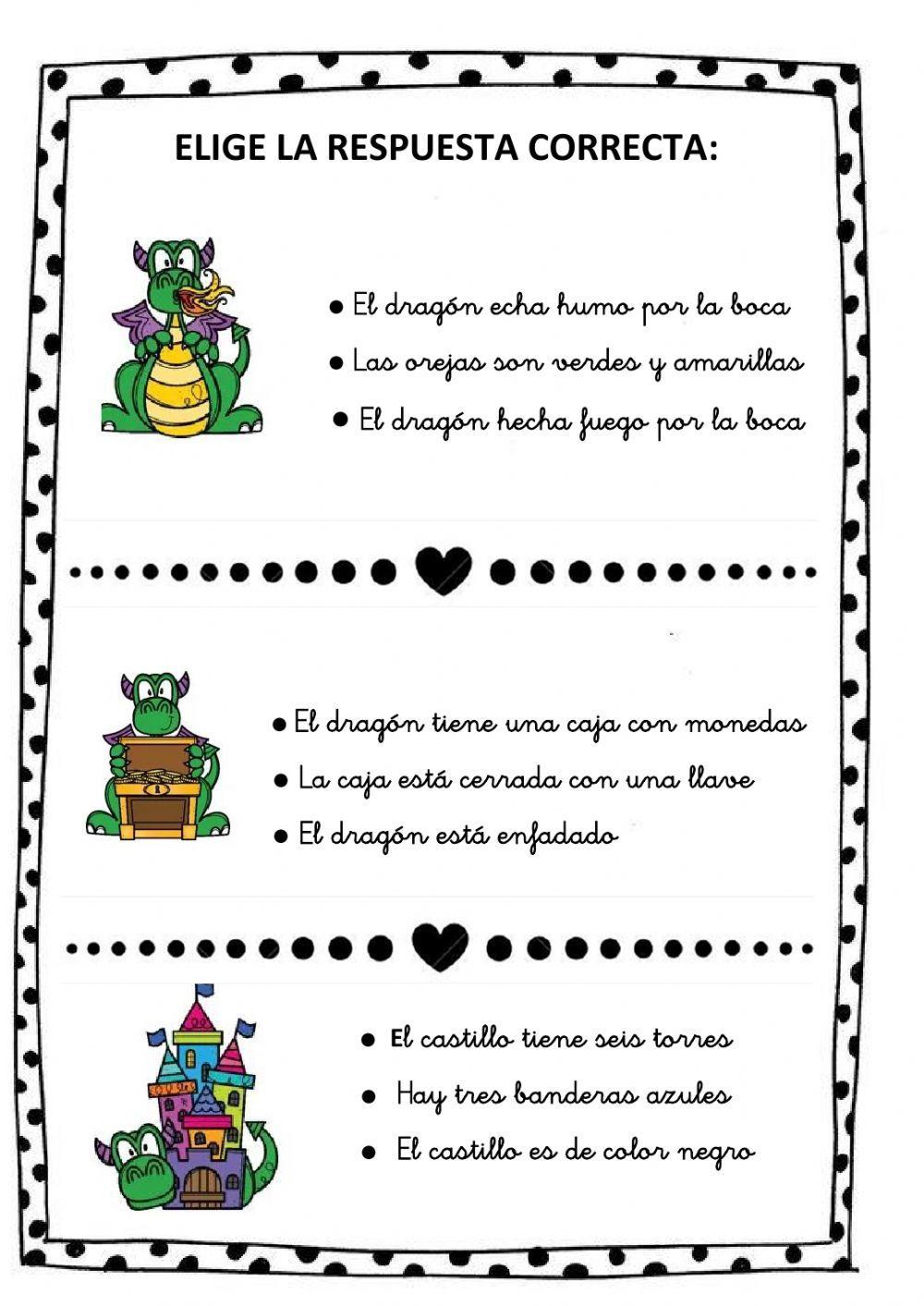 ELIGE LA RESPUESTA CORRECTA:

● El dragón echa humo por la boca
● Las orejas son verdes y amarillas
● El dragón hecha fuego por la boca

● El dragón tiene una caja con monedas
● La caja está cerrada con una llave
● El dragón está enfadado

● El castillo tiene seis torres
● Hay tres banderas azules
● El castillo es de color negro